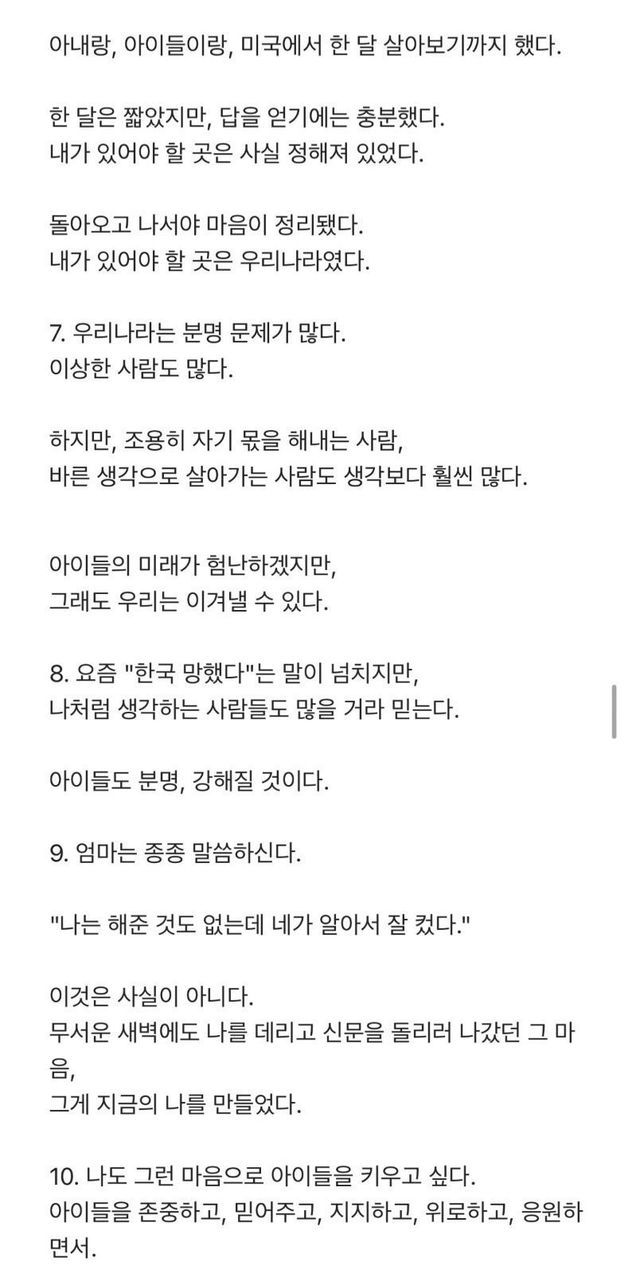 아내랑, 아이들이랑, 미국에서 한 달 살아보기까지 했다.

한 달은 짧았지만, 답을 얻기에는 충분했다.
내가 있어야 할 곳은 사실 정해져 있었다.

돌아오고 나서야 마음이 정리됐다.
내가 있어야 할 곳은 우리나라였다.

7. 우리나라는 분명 문제가 많다.
이상한 사람도 많다.

하지만, 조용히 자기 몫을 해내는 사람,
바른 생각으로 살아가는 사람도 생각보다 훨씬 많다.

아이들의 미래가 험난하겠지만,
그래도 우리는 이겨낼 수 있다.

8. 요즘 "한국 망했다"는 말이 넘치지만,
나처럼 생각하는 사람들도 많을 거라 믿는다.

아이들도 분명, 강해질 것이다.

9. 엄마는 종종 말씀하신다.

"나는 해준 것도 없는데 네가 알아서 잘 컸다."

이것은 사실이 아니다.
무서운 새벽에도 나를 데리고 신문을 돌리러 나갔던 그 마음,
그게 지금의 나를 만들었다.

10. 나도 그런 마음으로 아이들을 키우고 싶다.
아이들을 존중하고, 믿어주고, 지지하고, 위로하고, 응원하면서.